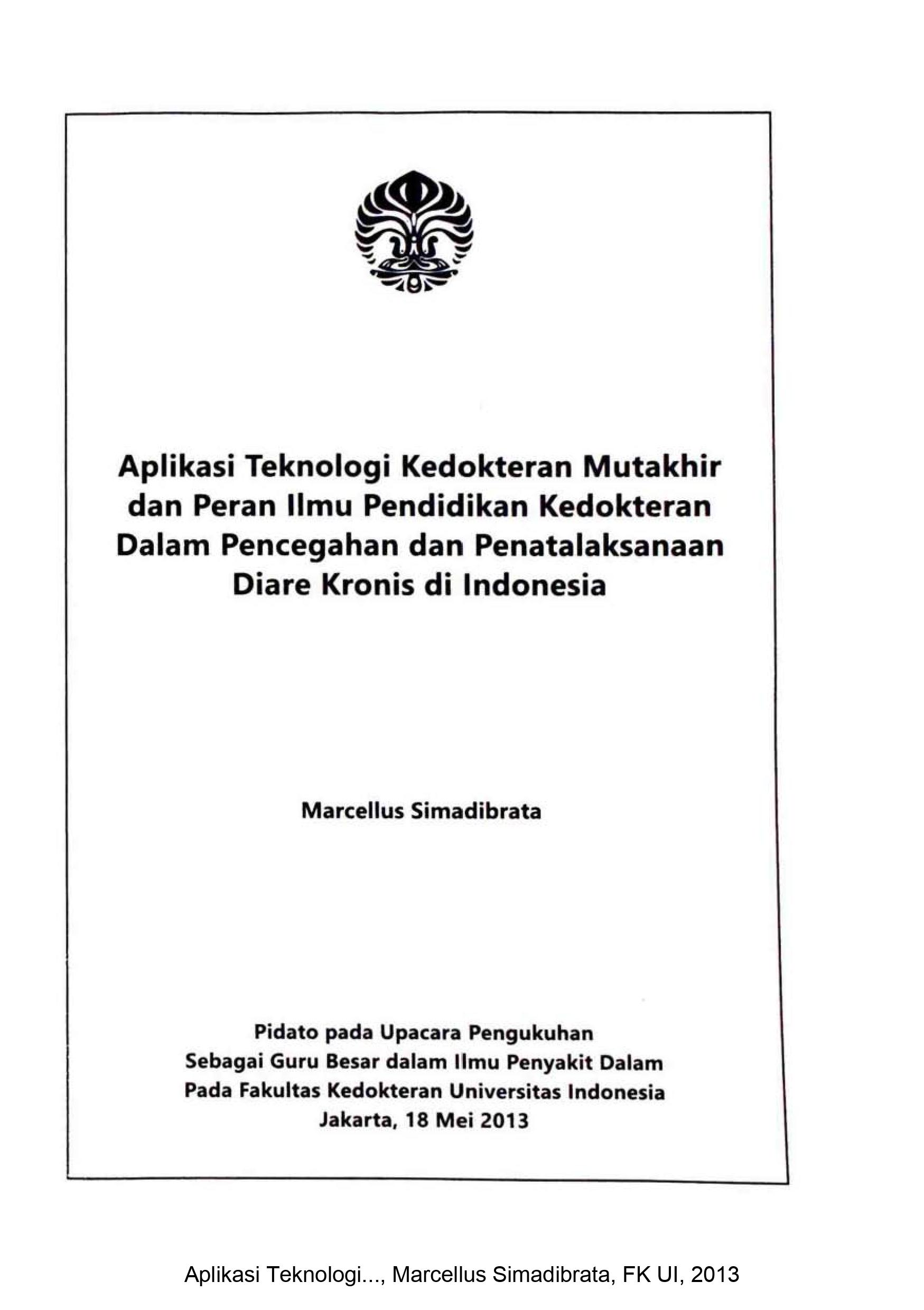 Aplikasi Teknologi Kedokteran Mutakhir dan Peran Ilmu Pendidikan Kedokteran Dalam Pencegahan dan Penatalaksanaan Diare Kronis di Indonesia

Marcellus Simadibrata

Pidato pada Upacara Pengukuhan
Sebagai Guru Besar dalam Ilmu Penyakit Dalam
Pada Fakultas Kedokteran Universitas Indonesia
Jakarta, 18 Mei 2013

Aplikasi Teknologi..., Marcellus Simadibrata, FK UI, 2013